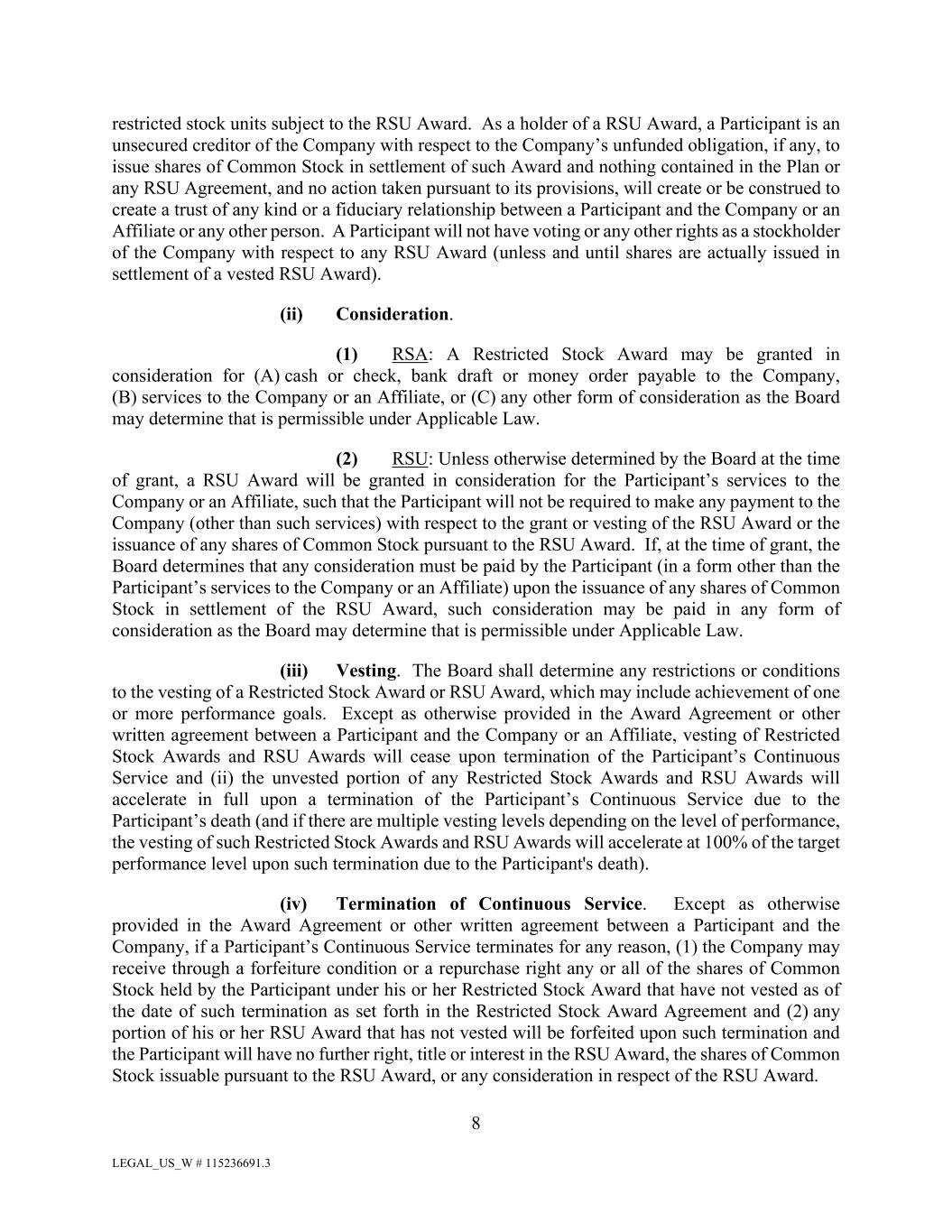 restricted stock units subject to the RSU Award. As a holder of a RSU Award, a Participant is an unsecured creditor of the Company with respect to the Company's unfunded obligation, if any, to issue shares of Common Stock in settlement of such Award and nothing contained in the Plan or any RSU Agreement, and no action taken pursuant to its provisions, will create or be construed to create a trust of any kind or a fiduciary relationship between a Participant and the Company or an Affiliate or any other person. A Participant will not have voting or any other rights as a stockholder of the Company with respect to any RSU Award (unless and until shares are actually issued in settlement of a vested RSU Award).

(ii) Consideration.

(1) RSA: A Restricted Stock Award may be granted in consideration for (A) cash or check, bank draft or money order payable to the Company, (B) services to the Company or an Affiliate, or (C) any other form of consideration as the Board may determine that is permissible under Applicable Law.

(2) RSU: Unless otherwise determined by the Board at the time of grant, a RSU Award will be granted in consideration for the Participant's services to the Company or an Affiliate, such that the Participant will not be required to make any payment to the Company (other than such services) with respect to the grant or vesting of the RSU Award or the issuance of any shares of Common Stock pursuant to the RSU Award. If, at the time of grant, the Board determines that any consideration must be paid by the Participant (in a form other than the Participant's services to the Company or an Affiliate) upon the issuance of any shares of Common Stock in settlement of the RSU Award, such consideration may be paid in any form of consideration as the Board may determine that is permissible under Applicable Law.

(iii) Vesting. The Board shall determine any restrictions or conditions to the vesting of a Restricted Stock Award or RSU Award, which may include achievement of one or more performance goals. Except as otherwise provided in the Award Agreement or other written agreement between a Participant and the Company or an Affiliate, vesting of Restricted Stock Awards and RSU Awards will cease upon termination of the Participant's Continuous Service and (ii) the unvested portion of any Restricted Stock Awards and RSU Awards will accelerate in full upon a termination of the Participant's Continuous Service due to the Participant's death (and if there are multiple vesting levels depending on the level of performance, the vesting of such Restricted Stock Awards and RSU Awards will accelerate at 100% of the target performance level upon such termination due to the Participant's death).

(iv) Termination of Continuous Service. Except as otherwise provided in the Award Agreement or other written agreement between a Participant and the Company, if a Participant's Continuous Service terminates for any reason, (1) the Company may receive through a forfeiture condition or a repurchase right any or all of the shares of Common Stock held by the Participant under his or her Restricted Stock Award that have not vested as of the date of such termination as set forth in the Restricted Stock Award Agreement and (2) any portion of his or her RSU Award that has not vested will be forfeited upon such termination and the Participant will have no further right, title or interest in the RSU Award, the shares of Common Stock issuable pursuant to the RSU Award, or any consideration in respect of the RSU Award.

8

LEGAL_US_W # 115236691.3